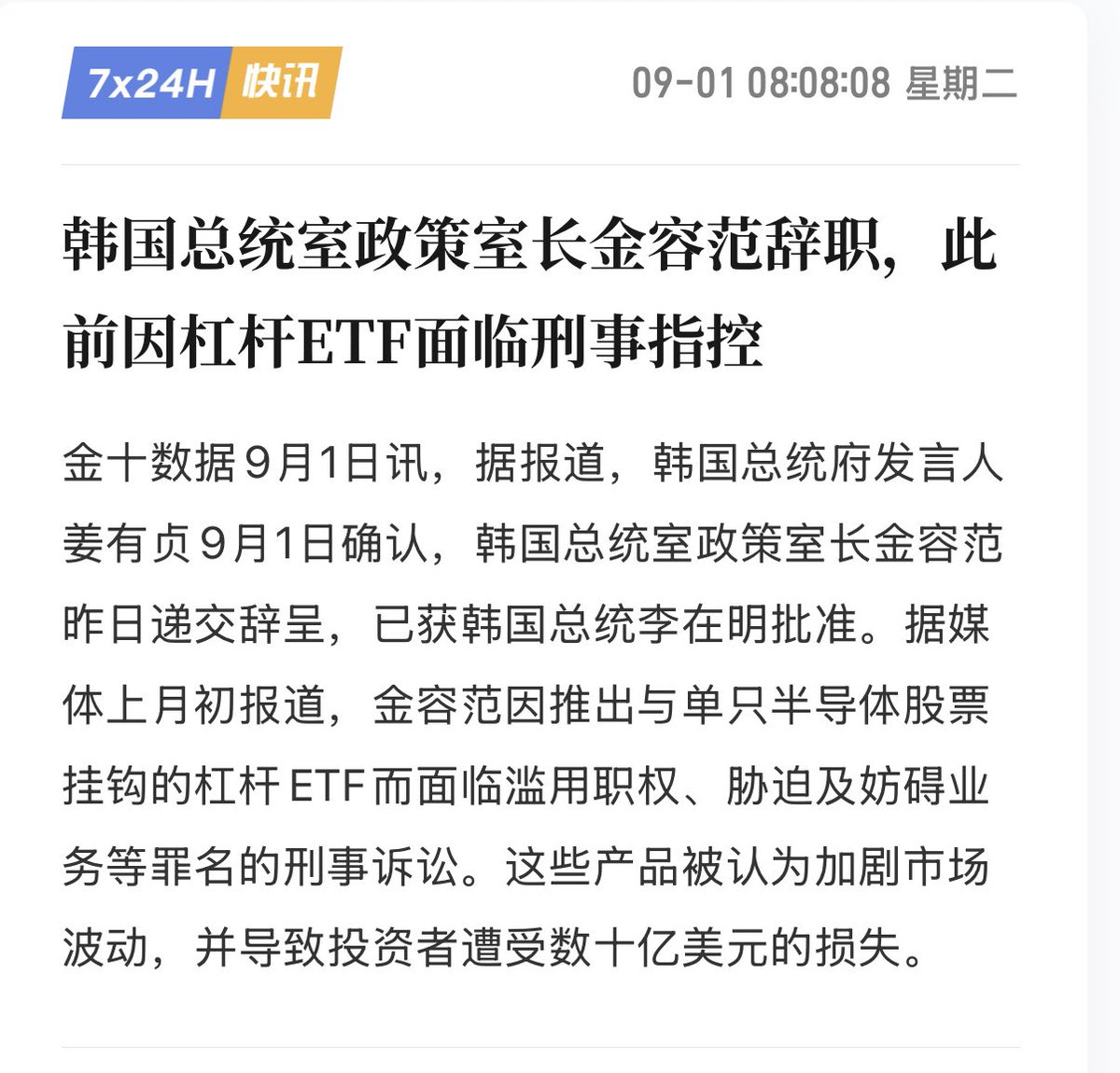 7x24H 快讯 09-01 08:08:08 星期二

韩国总统室政策室长金容范辞职，此前因杠杆ETF面临刑事指控

金十数据9月1日讯，据报道，韩国总统府发言人姜有贞9月1日确认，韩国总统室政策室长金容范昨日递交辞呈，已获韩国总统李在明批准。据媒体上月初报道，金容范因推出与单只半导体股票挂钩的杠杆ETF而面临滥用职权、胁迫及妨碍业务等罪名的刑事诉讼。这些产品被认为加剧市场波动，并导致投资者遭受数十亿美元的损失。